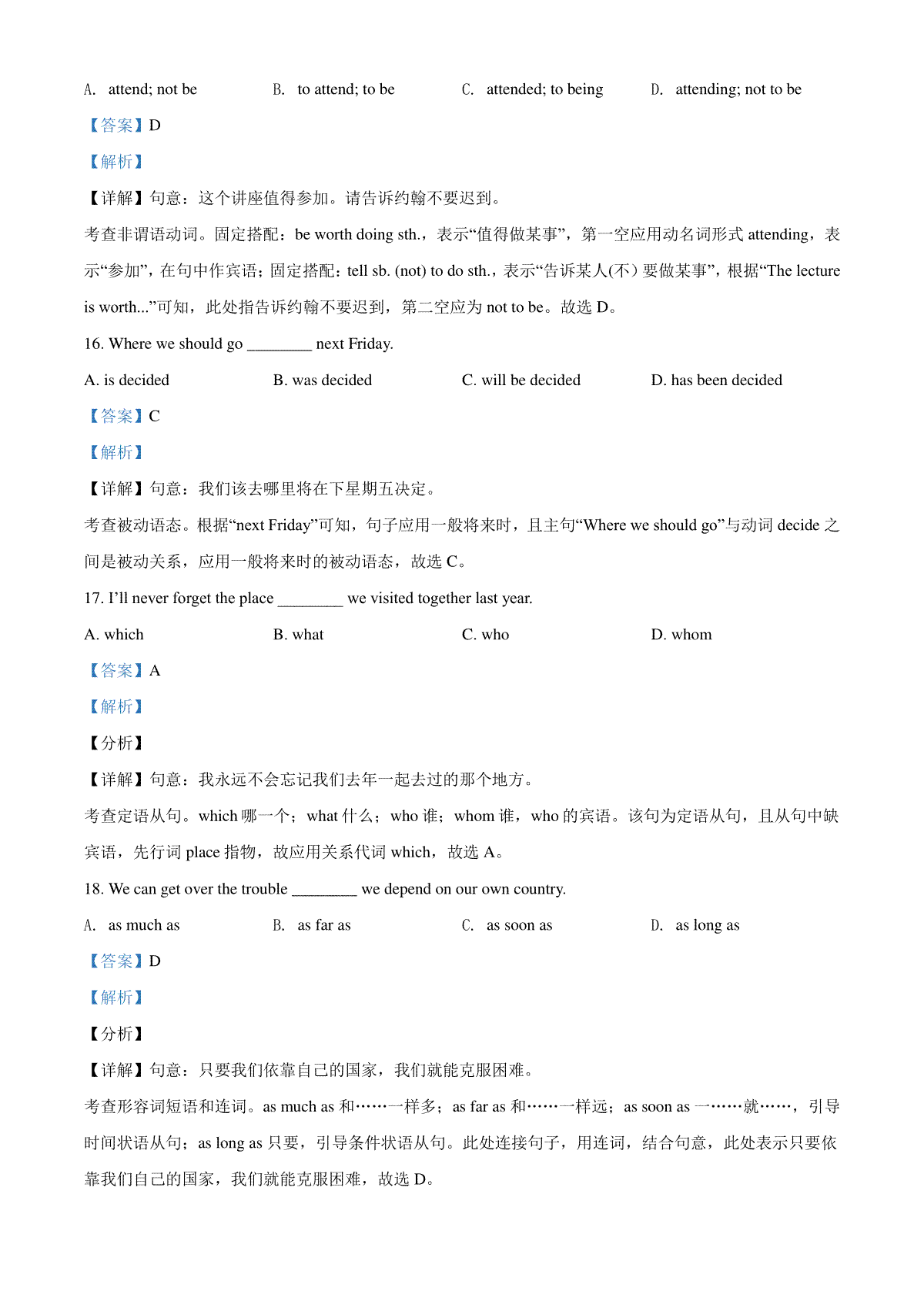 A. attend; not be　　B. to attend; to be　　C. attended; to being　　D. attending; not to be

【答案】D

【解析】

【详解】句意：这个讲座值得参加。请告诉约翰不要迟到。

考查非谓语动词。固定搭配：be worth doing sth.，表示“值得做某事”，第一空应用动名词形式 attending，表示“参加”，在句中作宾语；固定搭配：tell sb. (not) to do sth.，表示“告诉某人(不）要做某事”，根据“The lecture is worth...”可知，此处指告诉约翰不要迟到，第二空应为 not to be。故选 D。

16. Where we should go ________ next Friday.

A. is decided　　B. was decided　　C. will be decided　　D. has been decided

【答案】C

【解析】

【详解】句意：我们该去哪里将在下星期五决定。

考查被动语态。根据“next Friday”可知，句子应用一般将来时，且主句“Where we should go”与动词 decide 之间是被动关系，应用一般将来时的被动语态，故选 C。

17. I’ll never forget the place ________ we visited together last year.

A. which　　B. what　　C. who　　D. whom

【答案】A

【解析】

【分析】

【详解】句意：我永远不会忘记我们去年一起去过的那个地方。

考查定语从句。which 哪一个；what 什么；who 谁；whom 谁，who 的宾语。该句为定语从句，且从句中缺宾语，先行词 place 指物，故应用关系代词 which，故选 A。

18. We can get over the trouble ________ we depend on our own country.

A. as much as　　B. as far as　　C. as soon as　　D. as long as

【答案】D

【解析】

【分析】

【详解】句意：只要我们依靠自己的国家，我们就能克服困难。

考查形容词短语和连词。as much as 和……一样多；as far as 和……一样远；as soon as 一……就……，引导时间状语从句；as long as 只要，引导条件状语从句。此处连接句子，用连词，结合句意，此处表示只要依靠我们自己的国家，我们就能克服困难，故选 D。